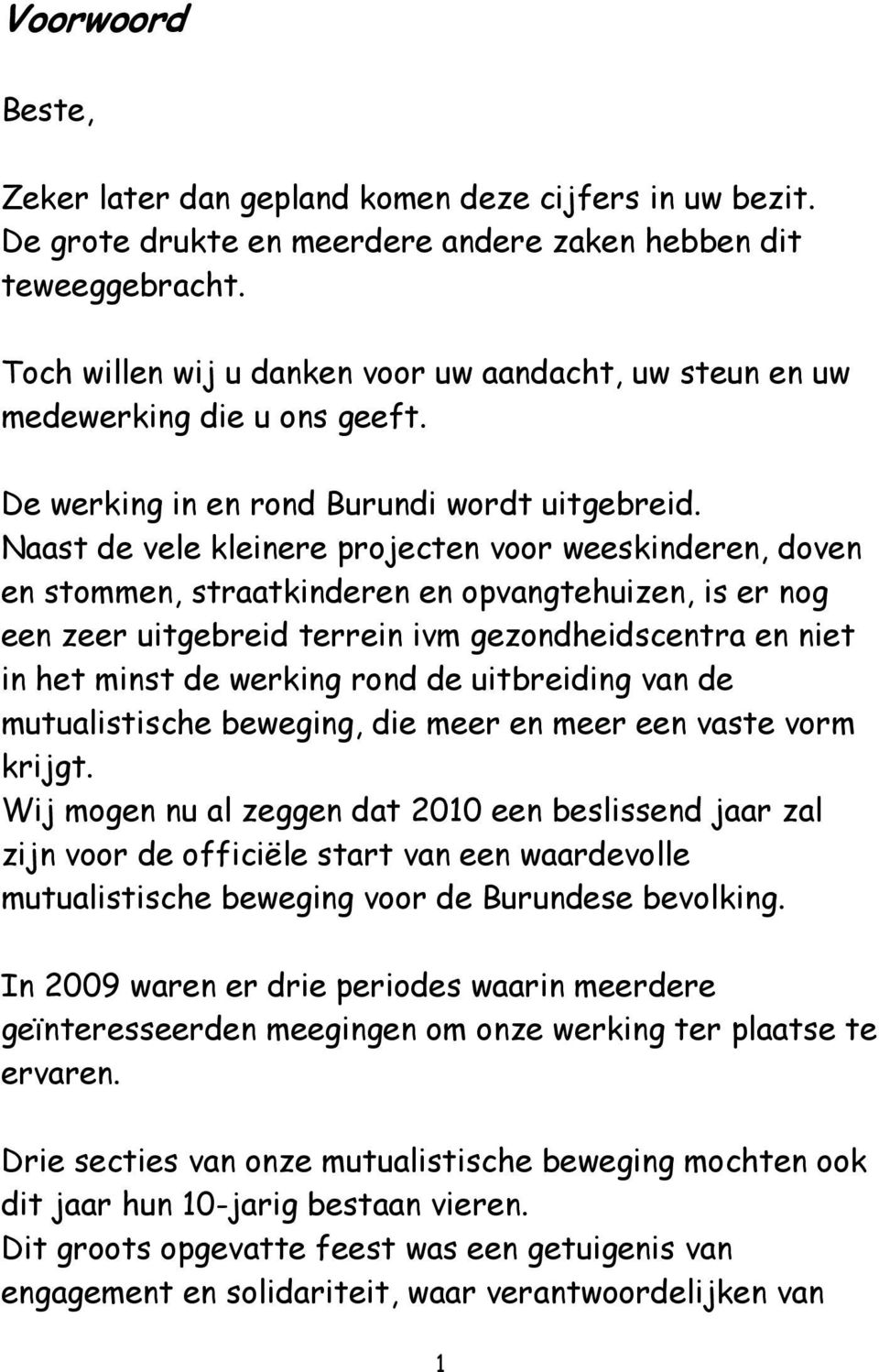 Voorwoord

Beste,

Zeker later dan gepland komen deze cijfers in uw bezit. De grote drukte en meerdere andere zaken hebben dit teweeggebracht.

Toch willen wij u danken voor uw aandacht, uw steun en uw medewerking die u ons geeft.

De werking in en rond Burundi wordt uitgebreid.
Naast de vele kleinere projecten voor weeskinderen, doven en stommen, straatkinderen en opvangtehuizen, is er nog een zeer uitgebreid terrein ivm gezondheidscentra en niet in het minst de werking rond de uitbreiding van de mutualistische beweging, die meer en meer een vaste vorm krijgt.
Wij mogen nu al zeggen dat 2010 een beslissend jaar zal zijn voor de officiële start van een waardevolle mutualistische beweging voor de Burundese bevolking.

In 2009 waren er drie periodes waarin meerdere geïnteresseerden meegingen om onze werking ter plaatse te ervaren.

Drie secties van onze mutualistische beweging mochten ook dit jaar hun 10-jarig bestaan vieren.
Dit groots opgevatte feest was een getuigenis van engagement en solidariteit, waar verantwoordelijken van

1